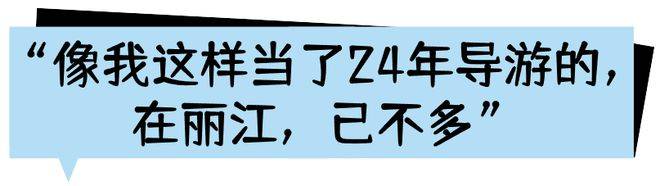 “像我这样当了24年导游的，在丽江，已不多”